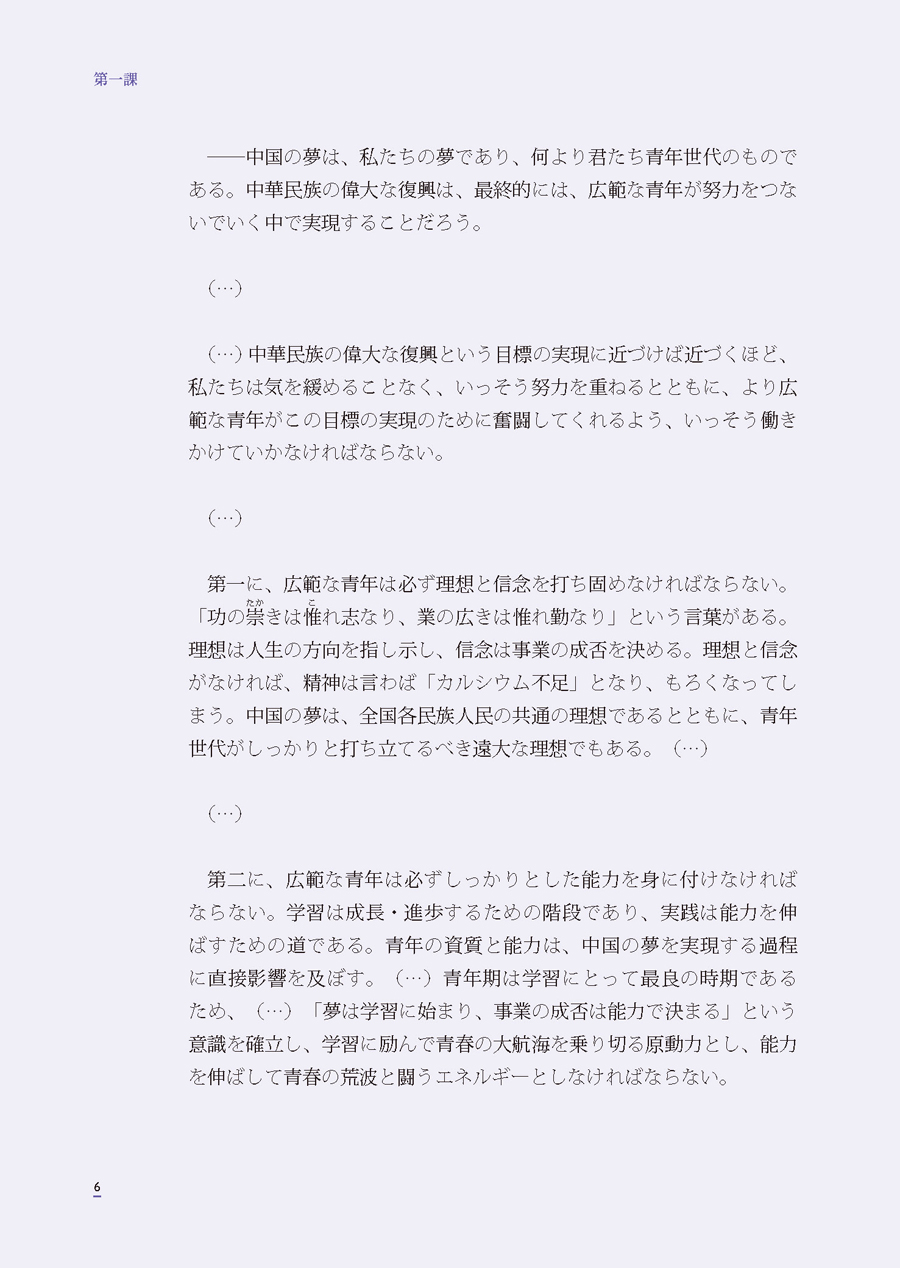 第一課

——中国の夢は、私たちの夢であり、何より君たち青年世代のものである。中華民族の偉大な復興は、最終的には、広範な青年が努力をつないでいく中で実現することだろう。

（…）

（…）中華民族の偉大な復興という目標の実現に近づけば近づくほど、私たちは気を緩めることなく、いっそう努力を重ねるとともに、より広範な青年がこの目標の実現のために奮闘してくれるよう、いっそう働きかけていかなければならない。

（…）

第一に、広範な青年は必ず理想と信念を打ち固めなければならない。「功の崇きは惟れ志なり、業の広きは惟れ勤なり」という言葉がある。理想は人生の方向を指し示し、信念は事業の成否を決める。理想と信念がなければ、精神は言わば「カルシウム不足」となり、もろくなってしまう。中国の夢は、全国各民族人民の共通の理想であるとともに、青年世代がしっかりと打ち立てるべき遠大な理想でもある。（…）

（…）

第二に、広範な青年は必ずしっかりとした能力を身に付けなければならない。学習は成長・進歩するための階段であり、実践は能力を伸ばすための道である。青年の資質と能力は、中国の夢を実現する過程に直接影響を及ぼす。（…）青年期は学習にとって最良の時期であるため、（…）「夢は学習に始まり、事業の成否は能力で決まる」という意識を確立し、学習に励んで青春の大航海を乗り切る原動力とし、能力を伸ばして青春の荒波と闘うエネルギーとしなければならない。

6